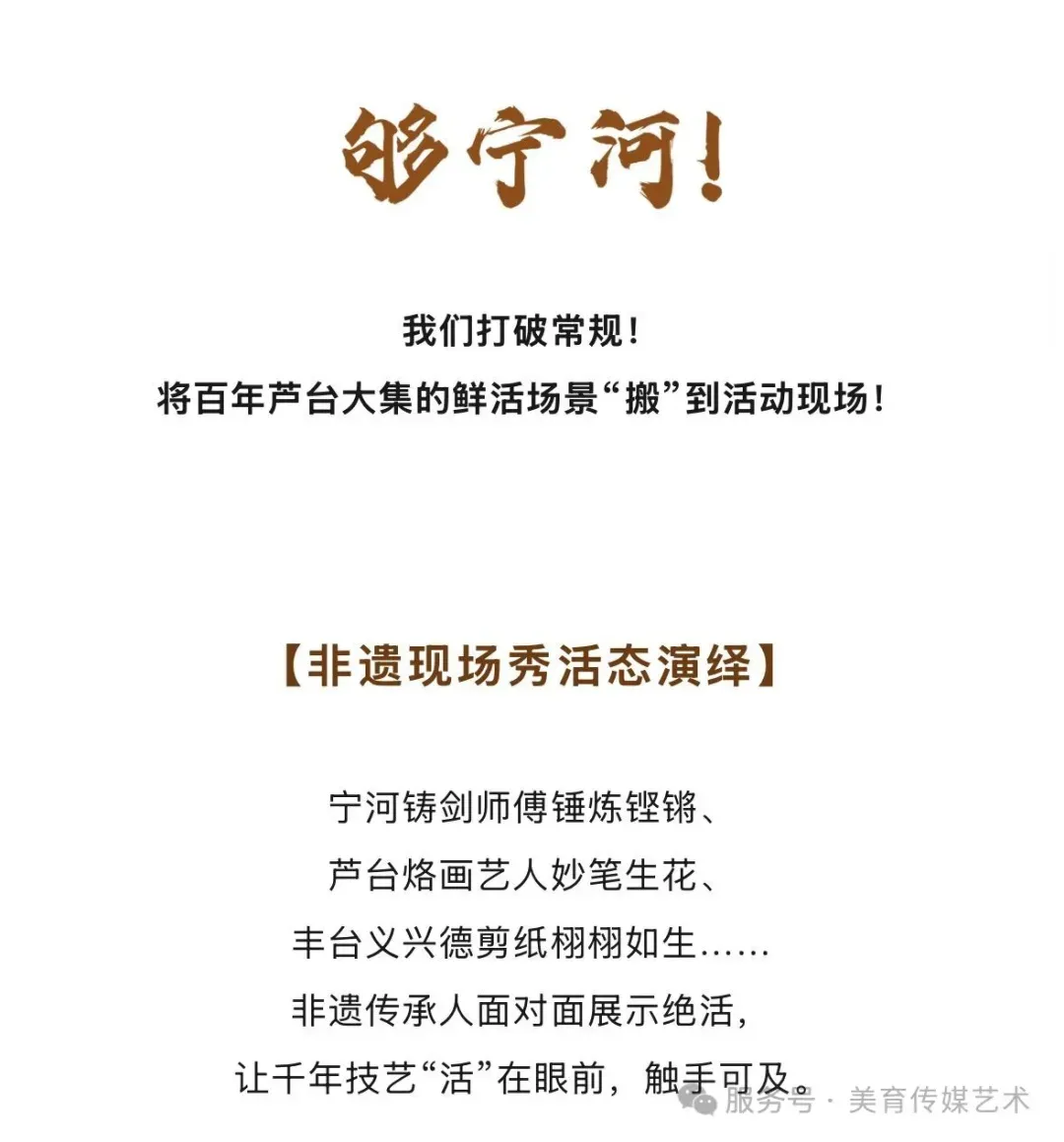 够宁河!

我们打破常规!
将百年芦台大集的鲜活场景“搬”到活动现场!

【非遗现场秀活态演绎】

宁河铸剑师傅锤炼铿锵、
芦台烙画艺人妙笔生花、
丰台义兴德剪纸栩栩如生……
非遗传承人面对面展示绝活，
让千年技艺“活”在眼前，触手可及。

服务号 · 美育传媒艺术